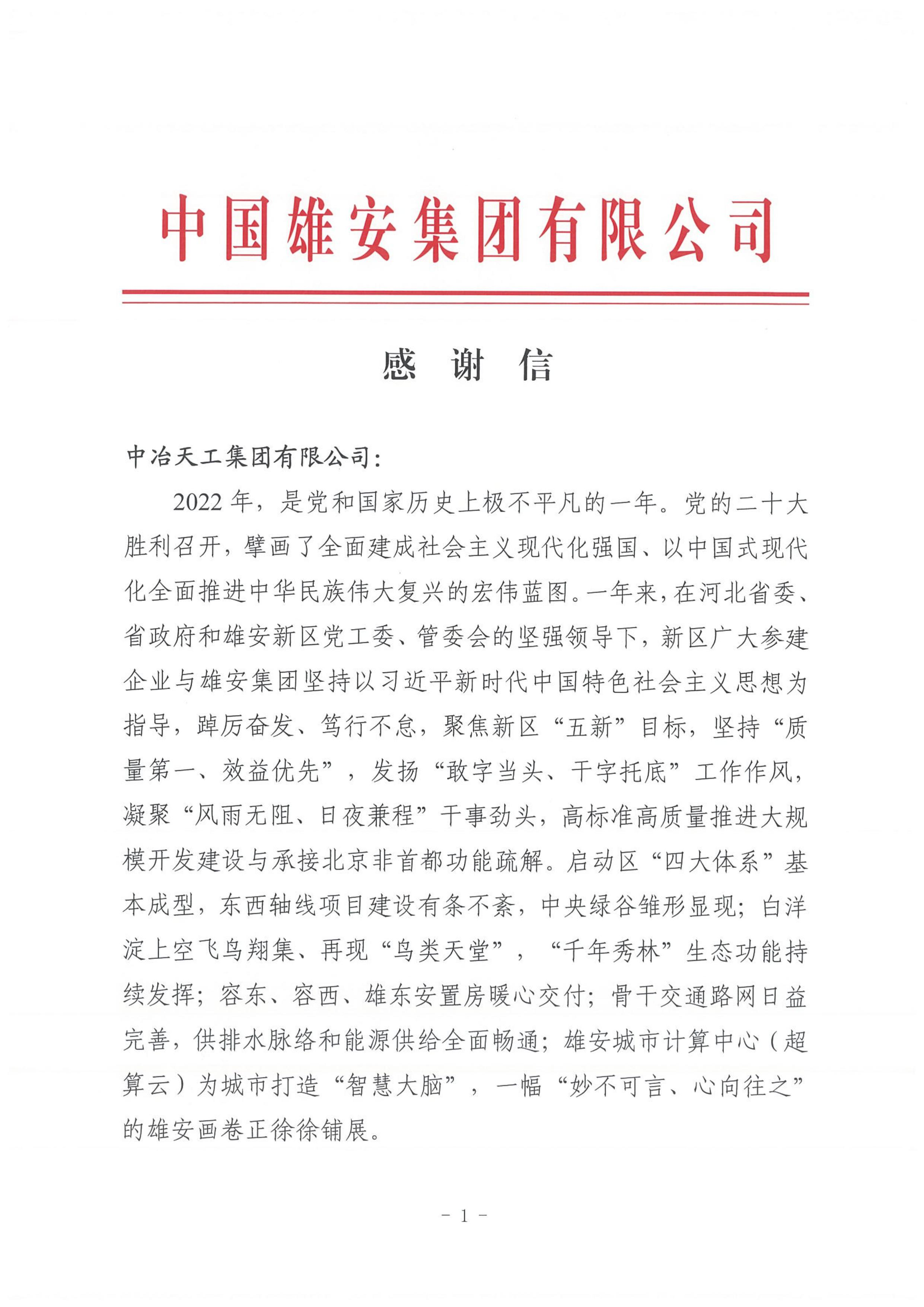 中国雄安集团有限公司

感 谢 信

中冶天工集团有限公司：

2022年，是党和国家历史上极不平凡的一年。党的二十大胜利召开，擘画了全面建成社会主义现代化强国、以中国式现代化全面推进中华民族伟大复兴的宏伟蓝图。一年来，在河北省委、省政府和雄安新区党工委、管委会的坚强领导下，新区广大参建企业与雄安集团坚持以习近平新时代中国特色社会主义思想为指导，踔厉奋发、笃行不怠，聚焦新区“五新”目标，坚持“质量第一、效益优先”，发扬“敢字当头、干字托底”工作作风，凝聚“风雨无阻、日夜兼程”干事劲头，高标准高质量推进大规模开发建设与承接北京非首都功能疏解。启动区“四大体系”基本成型，东西轴线项目建设有条不紊，中央绿谷雏形显现；白洋淀上空飞鸟翔集、再现“鸟类天堂”，“千年秀林”生态功能持续发挥；容东、容西、雄东安置房暖心交付；骨干交通路网日益完善，供排水脉络和能源供给全面畅通；雄安城市计算中心（超算云）为城市打造“智慧大脑”，一幅“妙不可言、心向往之”的雄安画卷正徐徐铺展。

- 1 -